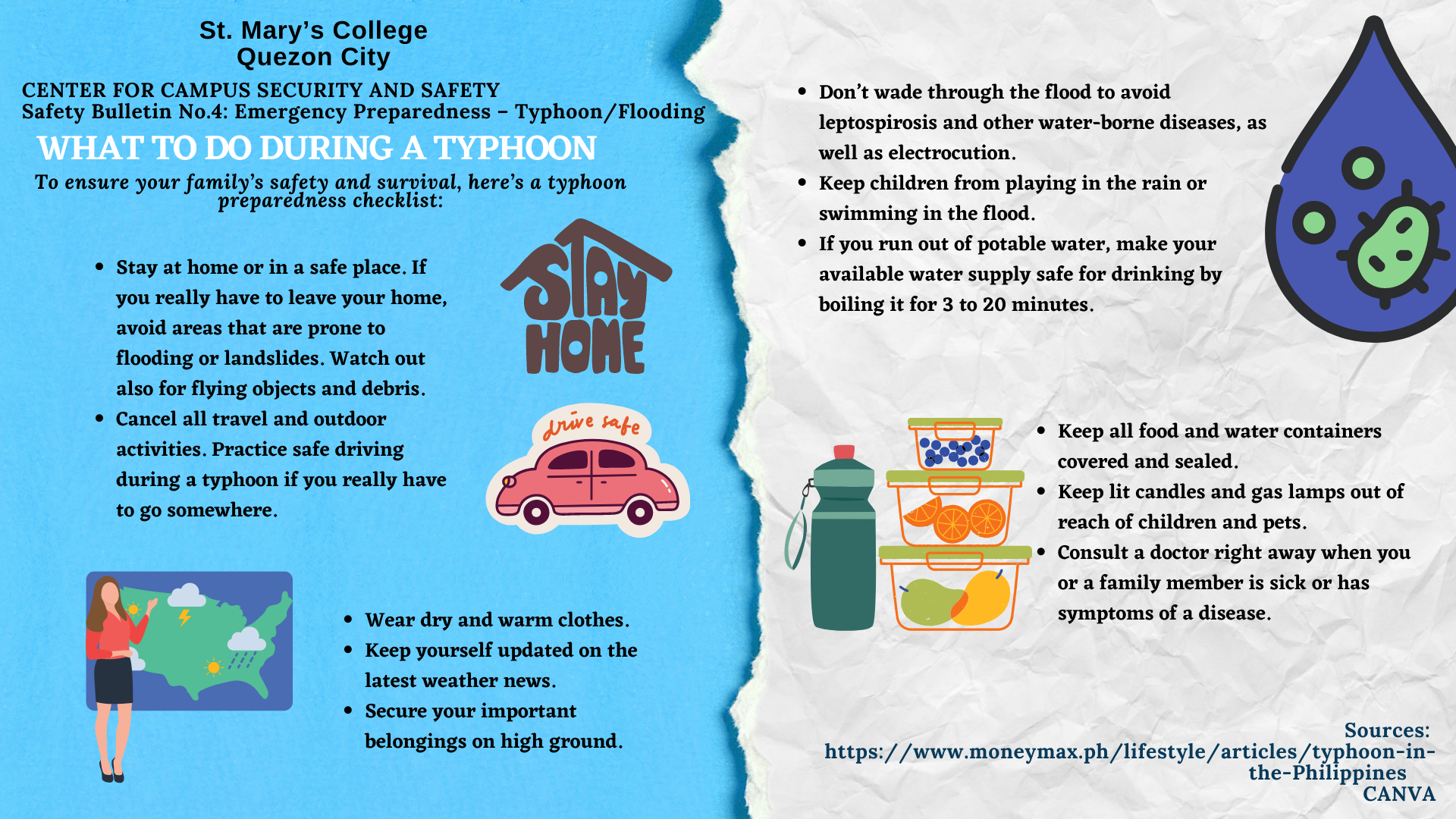 St. Mary's College
Quezon City

CENTER FOR CAMPUS SECURITY AND SAFETY
Safety Bulletin No.4: Emergency Preparedness – Typhoon/Flooding

WHAT TO DO DURING A TYPHOON

To ensure your family's safety and survival, here's a typhoon preparedness checklist:

• Stay at home or in a safe place. If you really have to leave your home, avoid areas that are prone to flooding or landslides. Watch out also for flying objects and debris.
• Cancel all travel and outdoor activities. Practice safe driving during a typhoon if you really have to go somewhere.

STAY HOME

drive safe

• Wear dry and warm clothes.
• Keep yourself updated on the latest weather news.
• Secure your important belongings on high ground.

• Don't wade through the flood to avoid leptospirosis and other water-borne diseases, as well as electrocution.
• Keep children from playing in the rain or swimming in the flood.
• If you run out of potable water, make your available water supply safe for drinking by boiling it for 3 to 20 minutes.

• Keep all food and water containers covered and sealed.
• Keep lit candles and gas lamps out of reach of children and pets.
• Consult a doctor right away when you or a family member is sick or has symptoms of a disease.

Sources:
https://www.moneymax.ph/lifestyle/articles/typhoon-in-the-Philippines
CANVA